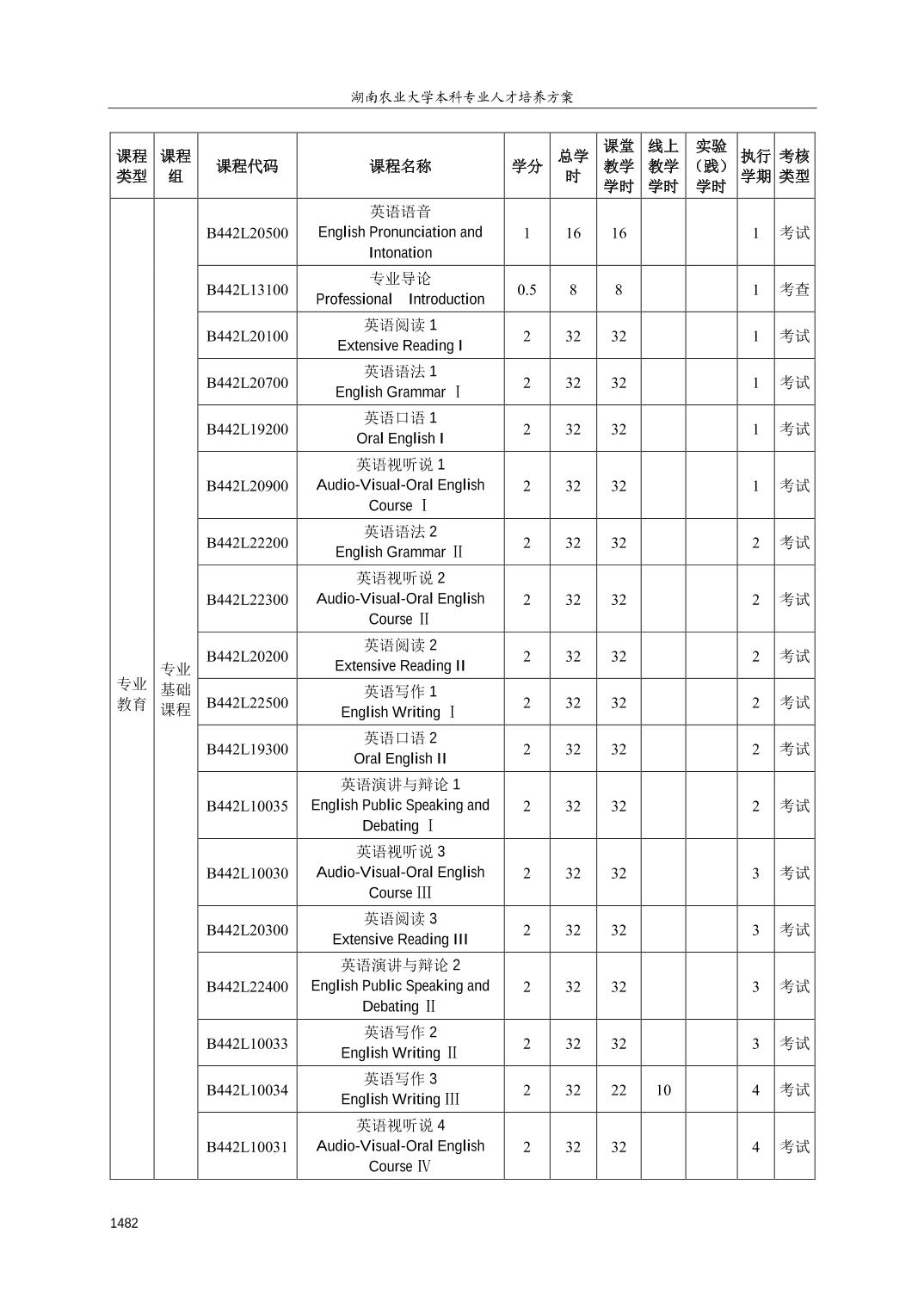 湖南农业大学本科专业人才培养方案

| 课程类型 | 课程组 | 课程代码 | 课程名称 | 学分 | 总学时 | 课堂教学学时 | 线上教学学时 | 实验（践）学时 | 执行学期 | 考核类型 |
|---|---|---|---|---|---|---|---|---|---|---|
| 专业教育 | 专业基础课程 | B442L20500 | 英语语音 English Pronunciation and Intonation | 1 | 16 | 16 | | | 1 | 考试 |
| | | B442L13100 | 专业导论 Professional Introduction | 0.5 | 8 | 8 | | | 1 | 考查 |
| | | B442L20100 | 英语阅读 1 Extensive Reading I | 2 | 32 | 32 | | | 1 | 考试 |
| | | B442L20700 | 英语语法 1 English Grammar Ⅰ | 2 | 32 | 32 | | | 1 | 考试 |
| | | B442L19200 | 英语口语 1 Oral English I | 2 | 32 | 32 | | | 1 | 考试 |
| | | B442L20900 | 英语视听说 1 Audio-Visual-Oral English Course Ⅰ | 2 | 32 | 32 | | | 1 | 考试 |
| | | B442L22200 | 英语语法 2 English Grammar Ⅱ | 2 | 32 | 32 | | | 2 | 考试 |
| | | B442L22300 | 英语视听说 2 Audio-Visual-Oral English Course Ⅱ | 2 | 32 | 32 | | | 2 | 考试 |
| | | B442L20200 | 英语阅读 2 Extensive Reading II | 2 | 32 | 32 | | | 2 | 考试 |
| | | B442L22500 | 英语写作 1 English Writing Ⅰ | 2 | 32 | 32 | | | 2 | 考试 |
| | | B442L19300 | 英语口语 2 Oral English II | 2 | 32 | 32 | | | 2 | 考试 |
| | | B442L10035 | 英语演讲与辩论 1 English Public Speaking and Debating Ⅰ | 2 | 32 | 32 | | | 2 | 考试 |
| | | B442L10030 | 英语视听说 3 Audio-Visual-Oral English Course Ⅲ | 2 | 32 | 32 | | | 3 | 考试 |
| | | B442L20300 | 英语阅读 3 Extensive Reading III | 2 | 32 | 32 | | | 3 | 考试 |
| | | B442L22400 | 英语演讲与辩论 2 English Public Speaking and Debating Ⅱ | 2 | 32 | 32 | | | 3 | 考试 |
| | | B442L10033 | 英语写作 2 English Writing Ⅱ | 2 | 32 | 32 | | | 3 | 考试 |
| | | B442L10034 | 英语写作 3 English Writing Ⅲ | 2 | 32 | 22 | 10 | | 4 | 考试 |
| | | B442L10031 | 英语视听说 4 Audio-Visual-Oral English Course Ⅳ | 2 | 32 | 32 | | | 4 | 考试 |

1482